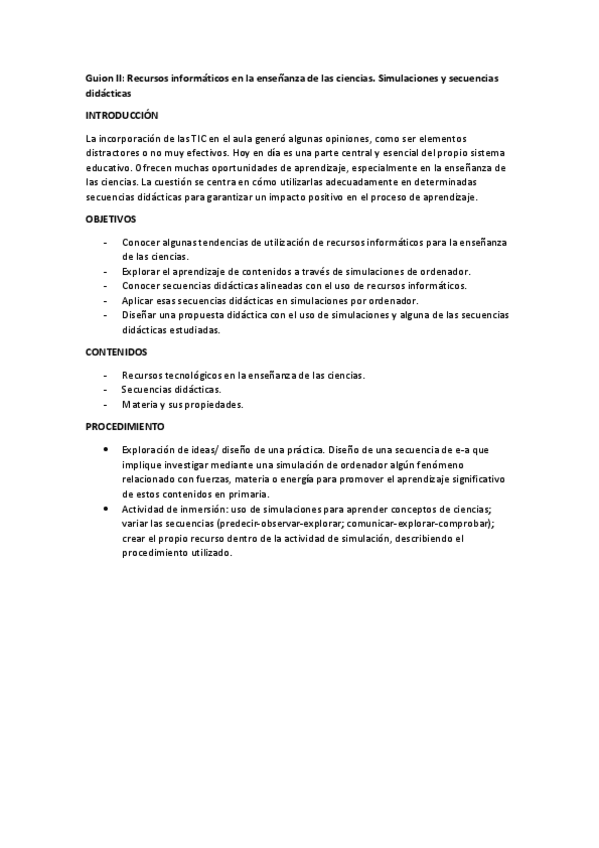 Guion II: Recursos informáticos en la enseñanza de las ciencias. Simulaciones y secuencias didácticas

INTRODUCCIÓN

La incorporación de las TIC en el aula generó algunas opiniones, como ser elementos distractores o no muy efectivos. Hoy en día es una parte central y esencial del propio sistema educativo. Ofrecen muchas oportunidades de aprendizaje, especialmente en la enseñanza de las ciencias. La cuestión se centra en cómo utilizarlas adecuadamente en determinadas secuencias didácticas para garantizar un impacto positivo en el proceso de aprendizaje.

OBJETIVOS

- Conocer algunas tendencias de utilización de recursos informáticos para la enseñanza de las ciencias.
- Explorar el aprendizaje de contenidos a través de simulaciones de ordenador.
- Conocer secuencias didácticas alineadas con el uso de recursos informáticos.
- Aplicar esas secuencias didácticas en simulaciones por ordenador.
- Diseñar una propuesta didáctica con el uso de simulaciones y alguna de las secuencias didácticas estudiadas.

CONTENIDOS

- Recursos tecnológicos en la enseñanza de las ciencias.
- Secuencias didácticas.
- Materia y sus propiedades.

PROCEDIMIENTO

• Exploración de ideas/ diseño de una práctica. Diseño de una secuencia de e-a que implique investigar mediante una simulación de ordenador algún fenómeno relacionado con fuerzas, materia o energía para promover el aprendizaje significativo de estos contenidos en primaria.
• Actividad de inmersión: uso de simulaciones para aprender conceptos de ciencias; variar las secuencias (predecir-observar-explorar; comunicar-explorar-comprobar); crear el propio recurso dentro de la actividad de simulación, describiendo el procedimiento utilizado.